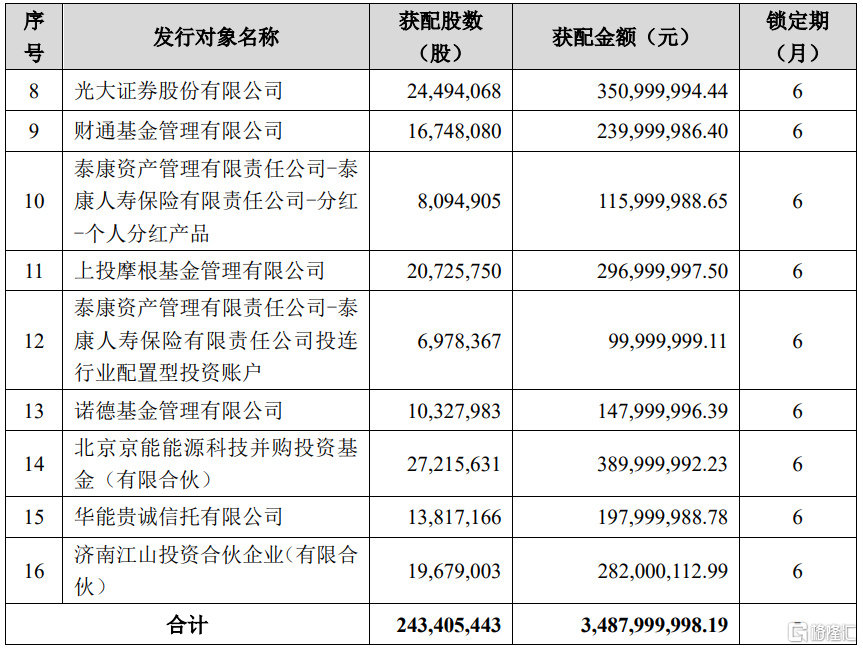 | 序号 | 发行对象名称 | 获配股数（股） | 获配金额（元） | 锁定期（月） |
|---|---|---|---|---|
| 8 | 光大证券股份有限公司 | 24,494,068 | 350,999,994.44 | 6 |
| 9 | 财通基金管理有限公司 | 16,748,080 | 239,999,986.40 | 6 |
| 10 | 泰康资产管理有限责任公司-泰康人寿保险有限责任公司-分红-个人分红产品 | 8,094,905 | 115,999,988.65 | 6 |
| 11 | 上投摩根基金管理有限公司 | 20,725,750 | 296,999,997.50 | 6 |
| 12 | 泰康资产管理有限责任公司-泰康人寿保险有限责任公司投连行业配置型投资账户 | 6,978,367 | 99,999,999.11 | 6 |
| 13 | 诺德基金管理有限公司 | 10,327,983 | 147,999,996.39 | 6 |
| 14 | 北京京能能源科技并购投资基金（有限合伙） | 27,215,631 | 389,999,992.23 | 6 |
| 15 | 华能贵诚信托有限公司 | 13,817,166 | 197,999,988.78 | 6 |
| 16 | 济南江山投资合伙企业(有限合伙) | 19,679,003 | 282,000,112.99 | 6 |
| 合计 | | 243,405,443 | 3,487,999,998.19 | |

格隆汇